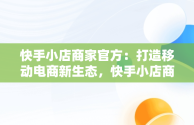 快手小店商家官方：打造移动电商新生态，快手小店商